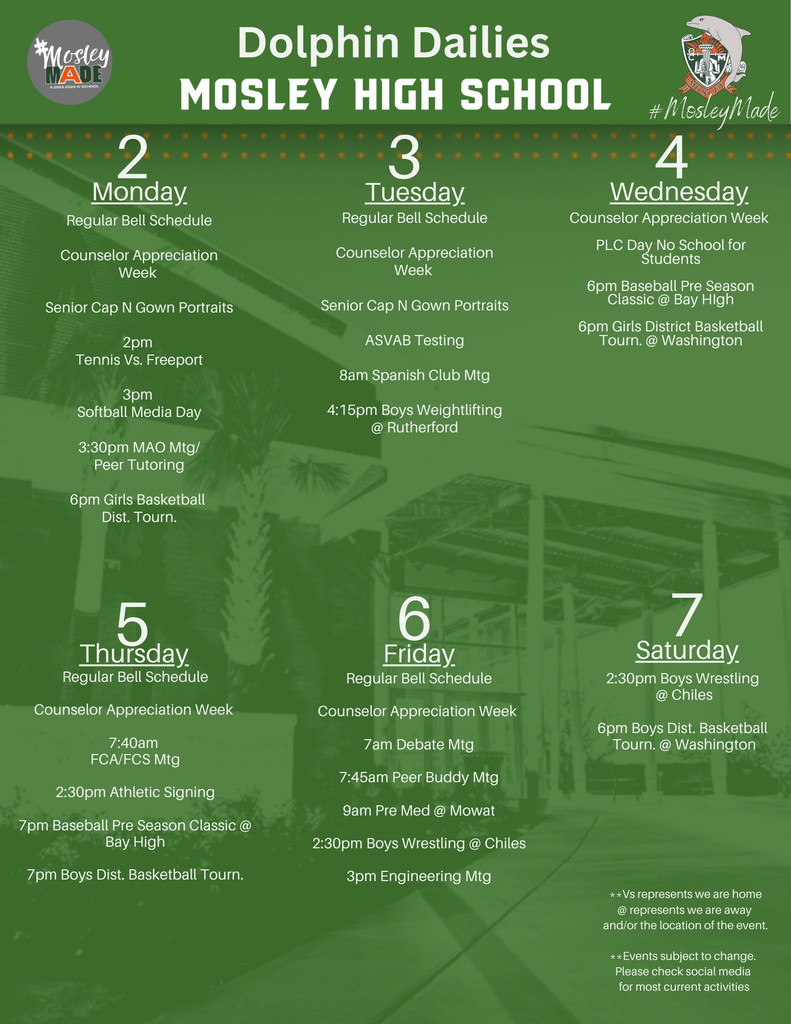 #Mosley MADE

Dolphin Dailies
MOSLEY HIGH SCHOOL

#MosleyMade

2
Monday
Regular Bell Schedule

Counselor Appreciation Week

Senior Cap N Gown Portraits

2pm
Tennis Vs. Freeport

3pm
Softball Media Day

3:30pm MAO Mtg/
Peer Tutoring

6pm Girls Basketball
Dist. Tourn.

3
Tuesday
Regular Bell Schedule

Counselor Appreciation Week

Senior Cap N Gown Portraits

ASVAB Testing

8am Spanish Club Mtg

4:15pm Boys Weightlifting @ Rutherford

4
Wednesday
Counselor Appreciation Week

PLC Day No School for Students

6pm Baseball Pre Season Classic @ Bay HIgh

6pm Girls District Basketball Tourn. @ Washington

5
Thursday
Regular Bell Schedule

Counselor Appreciation Week

7:40am
FCA/FCS Mtg

2:30pm Athletic Signing

7pm Baseball Pre Season Classic @ Bay High

7pm Boys Dist. Basketball Tourn.

6
Friday
Regular Bell Schedule

Counselor Appreciation Week

7am Debate Mtg

7:45am Peer Buddy Mtg

9am Pre Med @ Mowat

2:30pm Boys Wrestling @ Chiles

3pm Engineering Mtg

7
Saturday
2:30pm Boys Wrestling @ Chiles

6pm Boys Dist. Basketball Tourn. @ Washington

**Vs represents we are home
@ represents we are away
and/or the location of the event.

**Events subject to change.
Please check social media
for most current activities